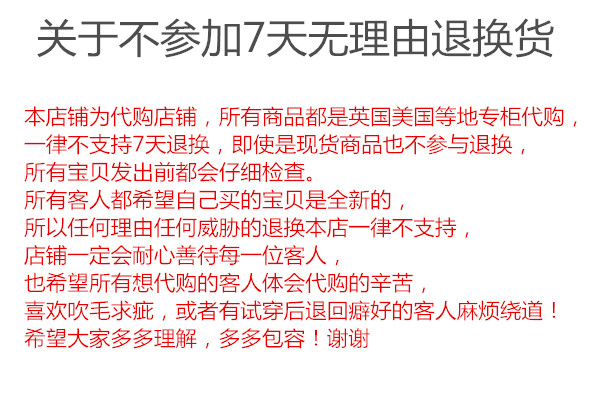 关于不参加7天无理由退换货

本店铺为代购店铺，所有商品都是英国美国等地专柜代购，
一律不支持7天退换，即使是现货商品也不参与退换，
所有宝贝发出前都会仔细检查。
所有客人都希望自己买的宝贝是全新的，
所以任何理由任何威胁的退换本店一律不支持，
店铺一定会耐心善待每一位客人，
也希望所有想代购的客人体会代购的辛苦，
喜欢吹毛求疵，或者有试穿后退回癖好的客人麻烦绕道！
希望大家多多理解，多多包容！谢谢